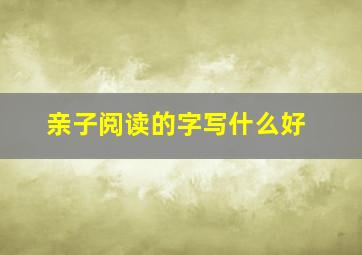 亲子阅读的字写什么好